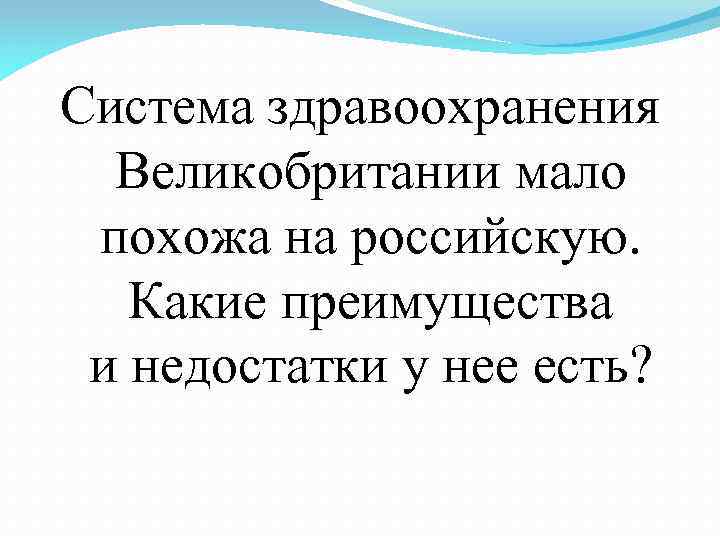 Система здравоохранения Великобритании мало похожа на российскую. Какие преимущества и недостатки у нее есть?